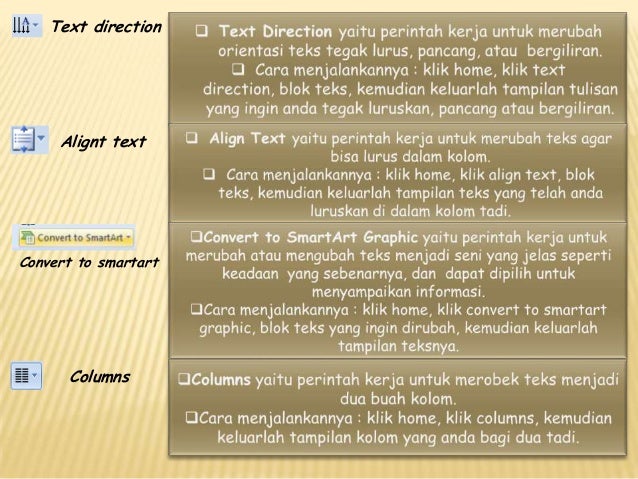 Text direction

❑ Text Direction yaitu perintah kerja untuk merubah orientasi teks tegak lurus, pancang, atau bergiliran.
❑ Cara menjalankannya : klik home, klik text direction, blok teks, kemudian keluarlah tampilan tulisan yang ingin anda tegak luruskan, pancang atau bergiliran.

Alignt text

❑ Align Text yaitu perintah kerja untuk merubah teks agar bisa lurus dalam kolom.
❑ Cara menjalankannya : klik home, klik align text, blok teks, kemudian keluarlah tampilan teks yang telah anda luruskan di dalam kolom tadi.

Convert to SmartArt

Convert to smartart

❑Convert to SmartArt Graphic yaitu perintah kerja untuk merubah atau mengubah teks menjadi seni yang jelas seperti keadaan yang sebenarnya, dan dapat dipilih untuk menyampaikan informasi.
❑Cara menjalankannya : klik home, klik convert to smartart graphic, blok teks yang ingin dirubah, kemudian keluarlah tampilan teksnya.

Columns

❑Columns yaitu perintah kerja untuk merobek teks menjadi dua buah kolom.
❑Cara menjalankannya : klik home, klik columns, kemudian keluarlah tampilan kolom yang anda bagi dua tadi.